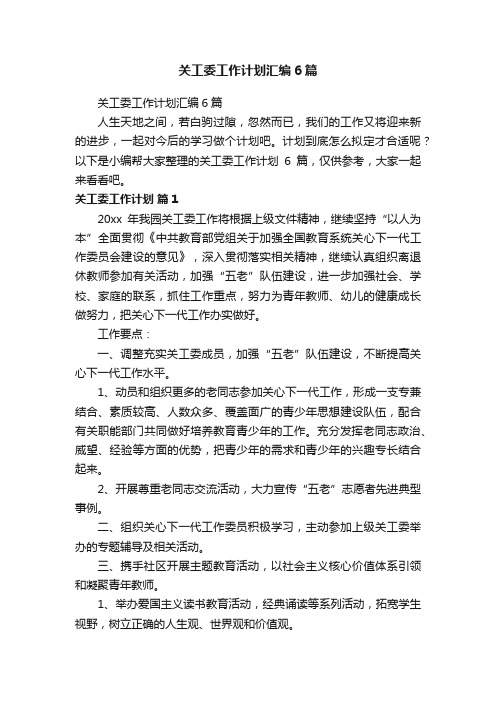 关工委工作计划汇编6篇

关工委工作计划汇编6篇

人生天地之间，若白驹过隙，忽然而已，我们的工作又将迎来新的进步，一起对今后的学习做个计划吧。计划到底怎么拟定才合适呢？以下是小编帮大家整理的关工委工作计划 6 篇，仅供参考，大家一起来看看吧。

关工委工作计划 篇1

20xx 年我园关工委工作将根据上级文件精神，继续坚持“以人为本”全面贯彻《中共教育部党组关于加强全国教育系统关心下一代工作委员会建设的意见》，深入贯彻落实相关精神，继续认真组织离退休教师参加有关活动，加强“五老”队伍建设，进一步加强社会、学校、家庭的联系，抓住工作重点，努力为青年教师、幼儿的健康成长做努力，把关心下一代工作办实做好。

工作要点：

一、调整充实关工委成员，加强“五老”队伍建设，不断提高关心下一代工作水平。

1、动员和组织更多的老同志参加关心下一代工作，形成一支专兼结合、素质较高、人数众多、覆盖面广的青少年思想建设队伍，配合有关职能部门共同做好培养教育青少年的工作。充分发挥老同志政治、威望、经验等方面的优势，把青少年的需求和青少年的兴趣专长结合起来。

2、开展尊重老同志交流活动，大力宣传“五老”志愿者先进典型事例。

二、组织关心下一代工作委员积极学习，主动参加上级关工委举办的专题辅导及相关活动。

三、携手社区开展主题教育活动，以社会主义核心价值体系引领和凝聚青年教师。

1、举办爱国主义读书教育活动，经典诵读等系列活动，拓宽学生视野，树立正确的人生观、世界观和价值观。